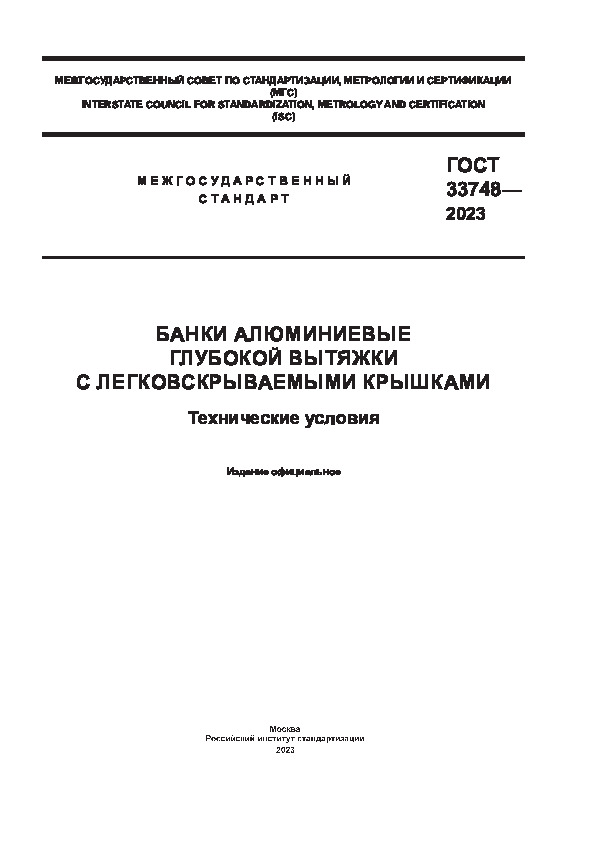 МЕЖГОСУДАРСТВЕННЫЙ СОВЕТ ПО СТАНДАРТИЗАЦИИ, МЕТРОЛОГИИ И СЕРТИФИКАЦИИ
(МГС)
INTERSTATE COUNCIL FOR STANDARDIZATION, METROLOGY AND CERTIFICATION
(ISC)

МЕЖГОСУДАРСТВЕННЫЙ
СТАНДАРТ

ГОСТ
33748—
2023

БАНКИ АЛЮМИНИЕВЫЕ
ГЛУБОКОЙ ВЫТЯЖКИ
С ЛЕГКОВСКРЫВАЕМЫМИ КРЫШКАМИ

Технические условия

Издание официальное

Москва
Российский институт стандартизации
2023